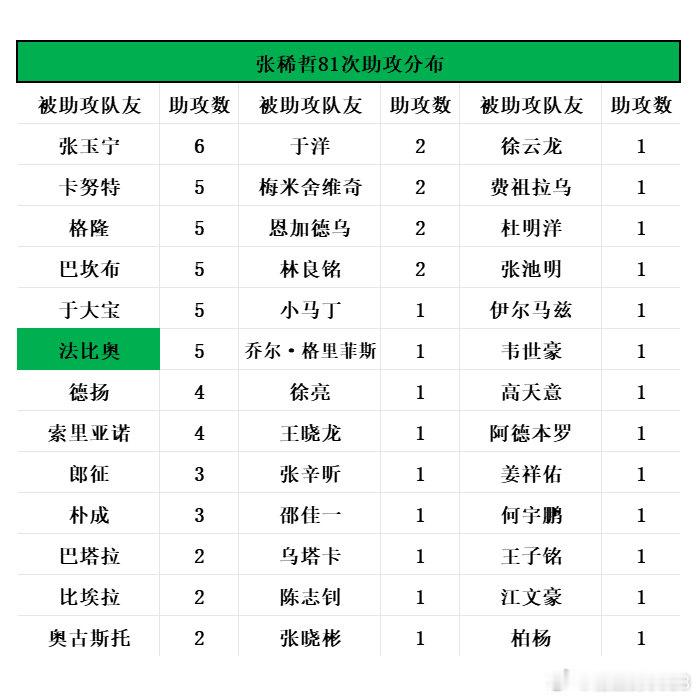 张稀哲81次助攻分布

| 被助攻队友 | 助攻数 | 被助攻队友 | 助攻数 | 被助攻队友 | 助攻数 |
|---|---|---|---|---|---|
| 张玉宁 | 6 | 于洋 | 2 | 徐云龙 | 1 |
| 卡努特 | 5 | 梅米舍维奇 | 2 | 费祖拉乌 | 1 |
| 格隆 | 5 | 恩加德乌 | 2 | 杜明洋 | 1 |
| 巴坎布 | 5 | 林良铭 | 2 | 张池明 | 1 |
| 于大宝 | 5 | 小马丁 | 1 | 伊尔马兹 | 1 |
| 法比奥 | 5 | 乔尔·格里菲斯 | 1 | 韦世豪 | 1 |
| 德扬 | 4 | 徐亮 | 1 | 高天意 | 1 |
| 索里亚诺 | 4 | 王晓龙 | 1 | 阿德本罗 | 1 |
| 郎征 | 3 | 张辛昕 | 1 | 姜祥佑 | 1 |
| 朴成 | 3 | 邵佳一 | 1 | 何宇鹏 | 1 |
| 巴塔拉 | 2 | 乌塔卡 | 1 | 王子铭 | 1 |
| 比埃拉 | 2 | 陈志钊 | 1 | 江文豪 | 1 |
| 奥古斯托 | 2 | 张晓彬 | 1 | 柏杨 | 1 |